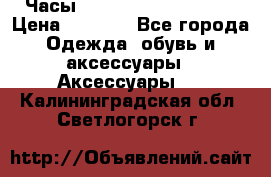 Часы

Цена Все города

Одежда обувь и аксессуары

Аксессуары

Калининградская обл Светлогорск г

http://Объявлений.сайт